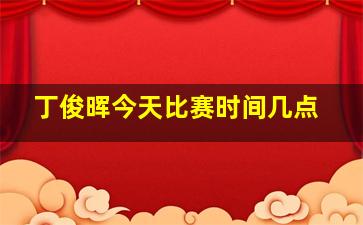 丁俊晖今天比赛时间几点